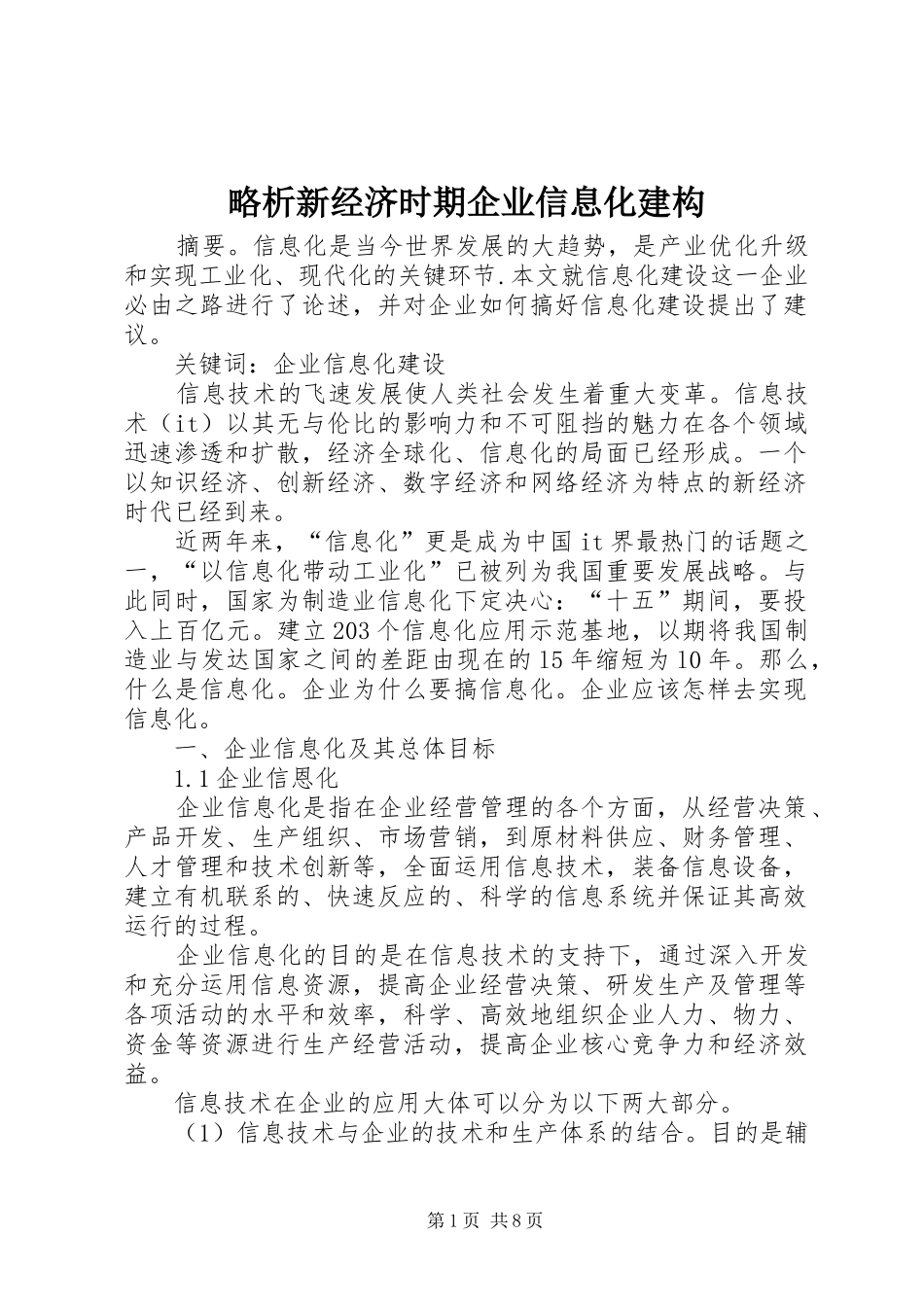 略析新经济时期企业信息化建构

摘要。信息化是当今世界发展的大趋势，是产业优化升级和实现工业化、现代化的关键环节.本文就信息化建设这一企业必由之路进行了论述，并对企业如何搞好信息化建设提出了建议。

关键词：企业信息化建设

信息技术的飞速发展使人类社会发生着重大变革。信息技术（it）以其无与伦比的影响力和不可阻挡的魅力在各个领域迅速渗透和扩散，经济全球化、信息化的局面已经形成。一个以知识经济、创新经济、数字经济和网络经济为特点的新经济时代已经到来。

近两年来，“信息化”更是成为中国it界最热门的话题之一，“以信息化带动工业化”已被列为我国重要发展战略。与此同时，国家为制造业信息化下定决心：“十五”期间，要投入上百亿元。建立203个信息化应用示范基地，以期将我国制造业与发达国家之间的差距由现在的15年缩短为10年。那么，什么是信息化。企业为什么要搞信息化。企业应该怎样去实现信息化。

一、企业信息化及其总体目标

1.1企业信恩化

企业信息化是指在企业经营管理的各个方面，从经营决策、产品开发、生产组织、市场营销，到原材料供应、财务管理、人才管理和技术创新等，全面运用信息技术，装备信息设备，建立有机联系的、快速反应的、科学的信息系统并保证其高效运行的过程。

企业信息化的目的是在信息技术的支持下，通过深入开发和充分运用信息资源，提高企业经营决策、研发生产及管理等各项活动的水平和效率，科学、高效地组织企业人力、物力、资金等资源进行生产经营活动，提高企业核心竞争力和经济效益。

信息技术在企业的应用大体可以分为以下两大部分。

（1）信息技术与企业的技术和生产体系的结合。目的是辅

第1页 共8页